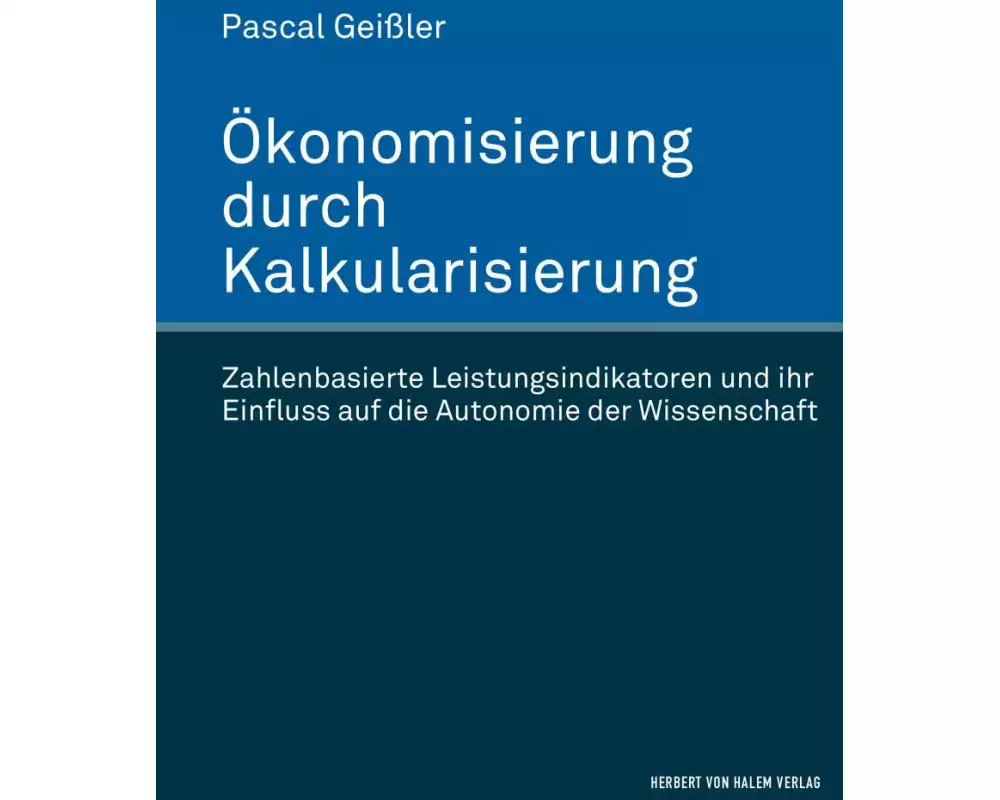 Pascal Geißler

Ökonomisierung durch Kalkularisierung

Zahlenbasierte Leistungsindikatoren und ihr Einfluss auf die Autonomie der Wissenschaft

HERBERT VON HALEM VERLAG